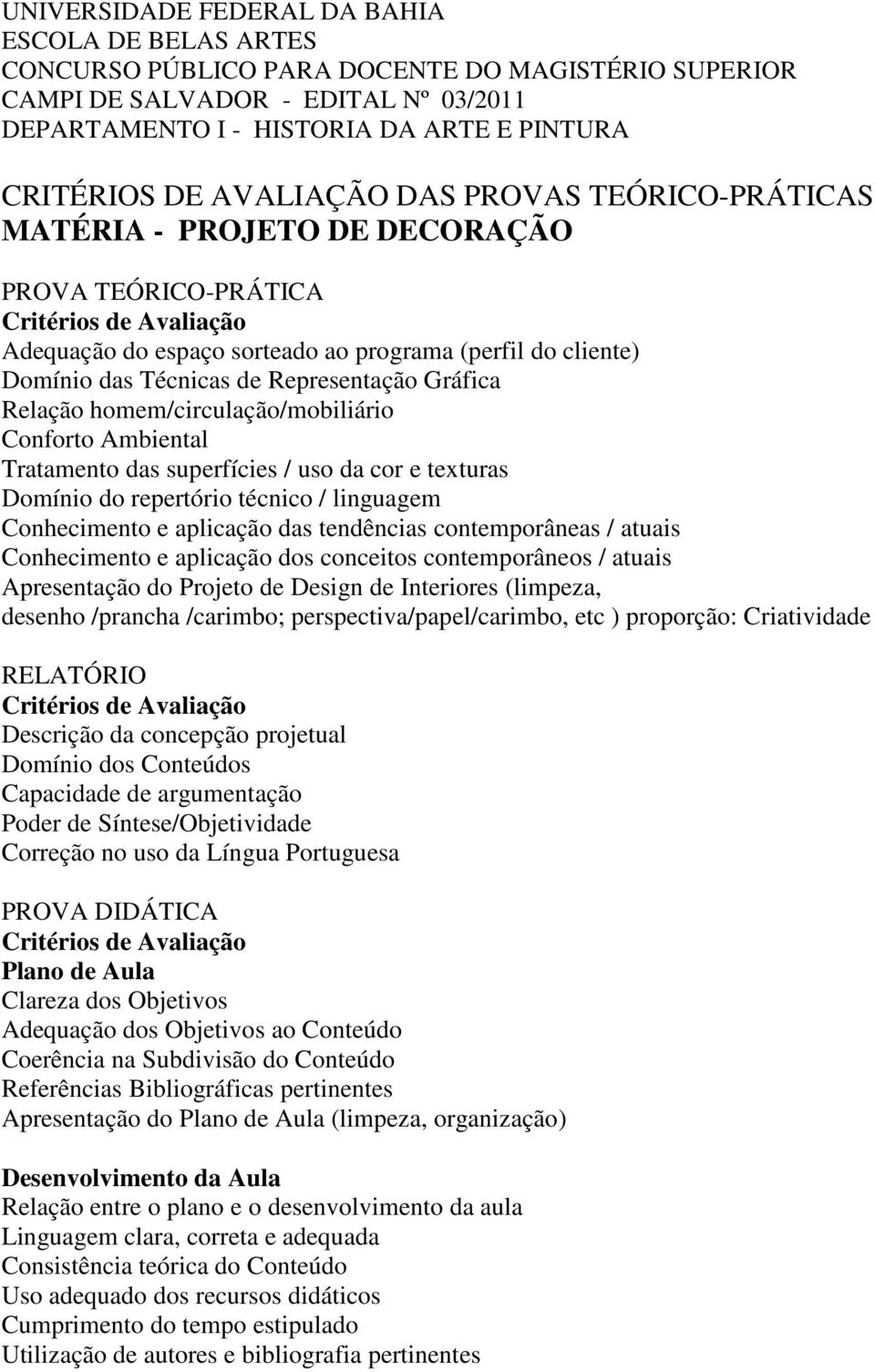 UNIVERSIDADE FEDERAL DA BAHIA
ESCOLA DE BELAS ARTES
CONCURSO PÚBLICO PARA DOCENTE DO MAGISTÉRIO SUPERIOR
CAMPI DE SALVADOR - EDITAL Nº 03/2011
DEPARTAMENTO I - HISTORIA DA ARTE E PINTURA

CRITÉRIOS DE AVALIAÇÃO DAS PROVAS TEÓRICO-PRÁTICAS
MATÉRIA - PROJETO DE DECORAÇÃO

PROVA TEÓRICO-PRÁTICA
Critérios de Avaliação
Adequação do espaço sorteado ao programa (perfil do cliente)
Domínio das Técnicas de Representação Gráfica
Relação homem/circulação/mobiliário
Conforto Ambiental
Tratamento das superfícies / uso da cor e texturas
Domínio do repertório técnico / linguagem
Conhecimento e aplicação das tendências contemporâneas / atuais
Conhecimento e aplicação dos conceitos contemporâneos / atuais
Apresentação do Projeto de Design de Interiores (limpeza, desenho /prancha /carimbo; perspectiva/papel/carimbo, etc ) proporção: Criatividade

RELATÓRIO
Critérios de Avaliação
Descrição da concepção projetual
Domínio dos Conteúdos
Capacidade de argumentação
Poder de Síntese/Objetividade
Correção no uso da Língua Portuguesa

PROVA DIDÁTICA
Critérios de Avaliação
Plano de Aula
Clareza dos Objetivos
Adequação dos Objetivos ao Conteúdo
Coerência na Subdivisão do Conteúdo
Referências Bibliográficas pertinentes
Apresentação do Plano de Aula (limpeza, organização)

Desenvolvimento da Aula
Relação entre o plano e o desenvolvimento da aula
Linguagem clara, correta e adequada
Consistência teórica do Conteúdo
Uso adequado dos recursos didáticos
Cumprimento do tempo estipulado
Utilização de autores e bibliografia pertinentes